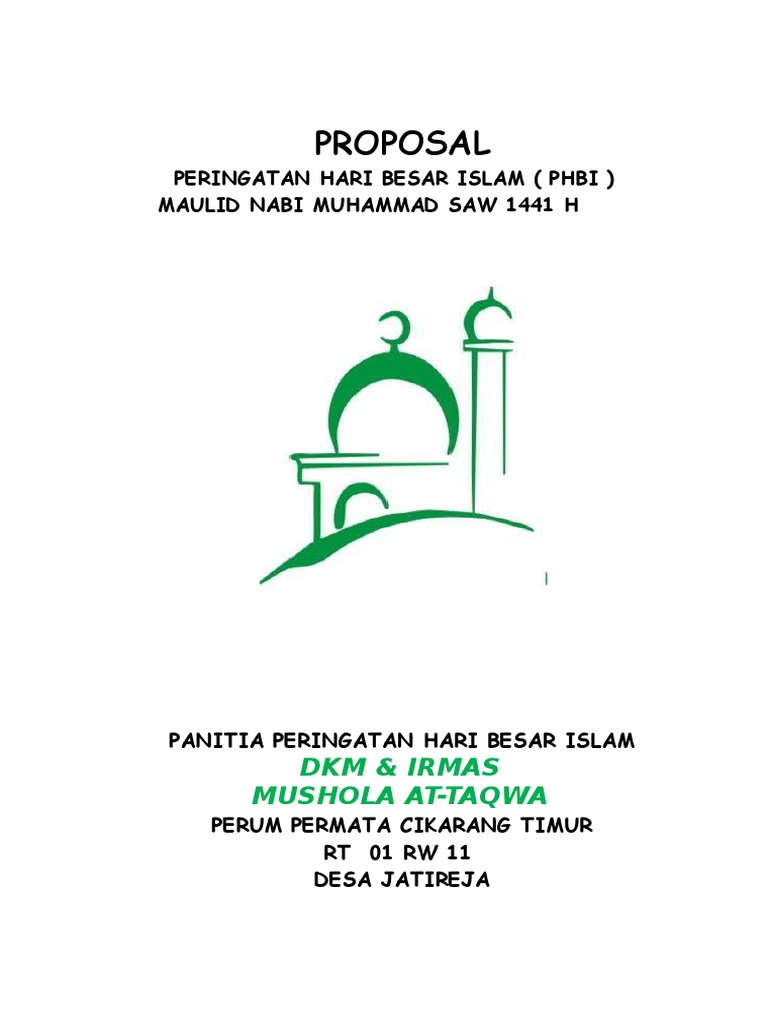 PROPOSAL

PERINGATAN HARI BESAR ISLAM ( PHBI )
MAULID NABI MUHAMMAD SAW 1441 H

PANITIA PERINGATAN HARI BESAR ISLAM
DKM & IRMAS
MUSHOLA AT-TAQWA
PERUM PERMATA CIKARANG TIMUR
RT 01 RW 11
DESA JATIREJA